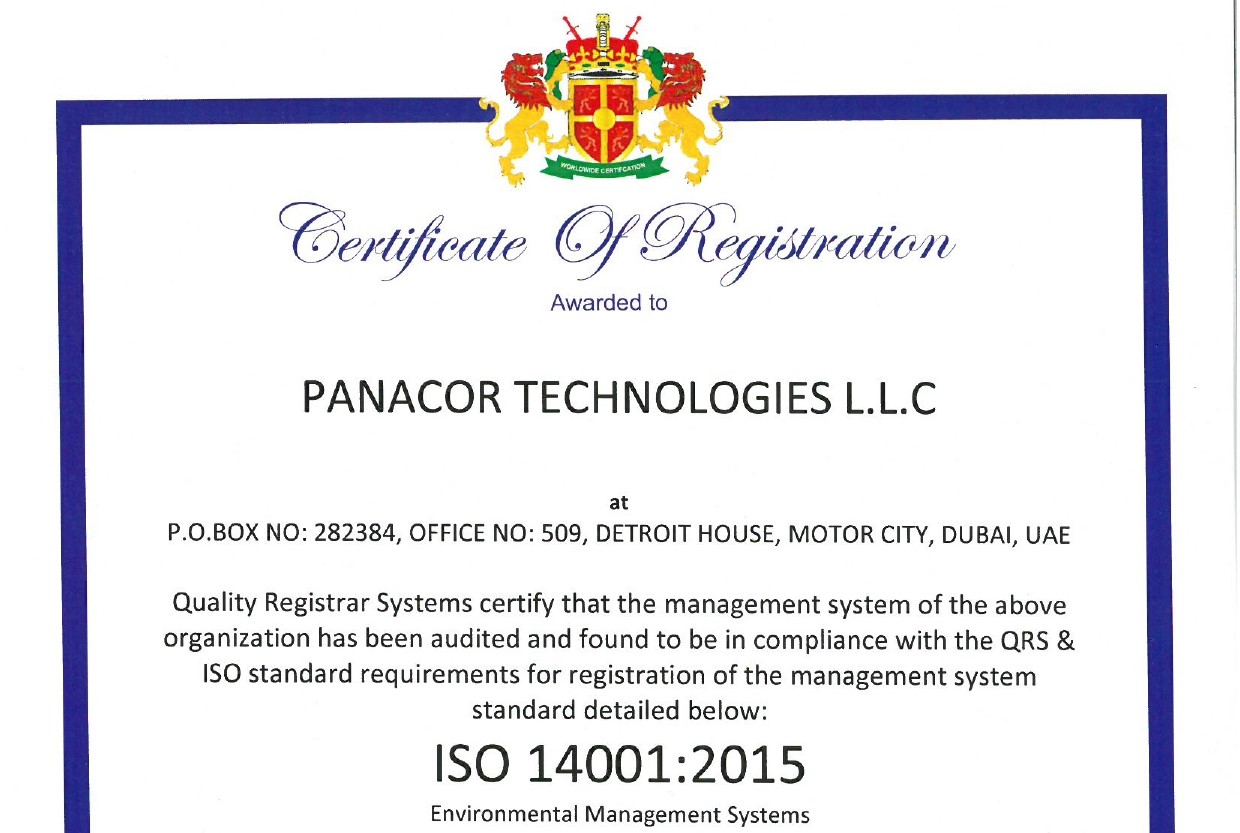 WORLDWIDE CERTIFICATION

Certificate Of Registration

Awarded to

PANACOR TECHNOLOGIES L.L.C

at

P.O.BOX NO: 282384, OFFICE NO: 509, DETROIT HOUSE, MOTOR CITY, DUBAI, UAE

Quality Registrar Systems certify that the management system of the above organization has been audited and found to be in compliance with the QRS & ISO standard requirements for registration of the management system standard detailed below:

ISO 14001:2015

Environmental Management Systems